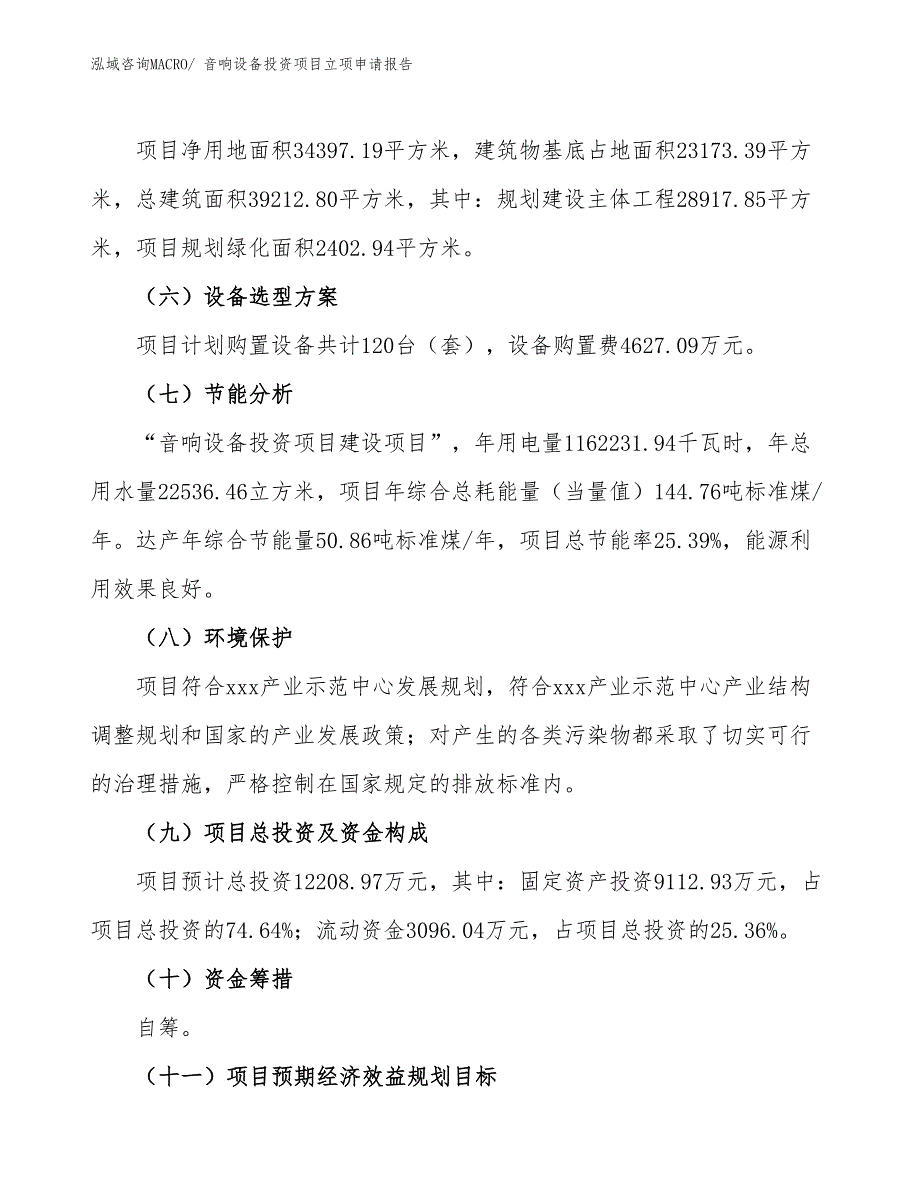 泓域咨询MACRO/ 音响设备投资项目立项申请报告

项目净用地面积34397.19平方米，建筑物基底占地面积23173.39平方米，总建筑面积39212.80平方米，其中：规划建设主体工程28917.85平方米，项目规划绿化面积2402.94平方米。

（六）设备选型方案

项目计划购置设备共计120台（套），设备购置费4627.09万元。

（七）节能分析

“音响设备投资项目建设项目”，年用电量1162231.94千瓦时，年总用水量22536.46立方米，项目年综合总耗能量（当量值）144.76吨标准煤/年。达产年综合节能量50.86吨标准煤/年，项目总节能率25.39%，能源利用效果良好。

（八）环境保护

项目符合xxx产业示范中心发展规划，符合xxx产业示范中心产业结构调整规划和国家的产业发展政策；对产生的各类污染物都采取了切实可行的治理措施，严格控制在国家规定的排放标准内。

（九）项目总投资及资金构成

项目预计总投资12208.97万元，其中：固定资产投资9112.93万元，占项目总投资的74.64%；流动资金3096.04万元，占项目总投资的25.36%。

（十）资金筹措

自筹。

（十一）项目预期经济效益规划目标